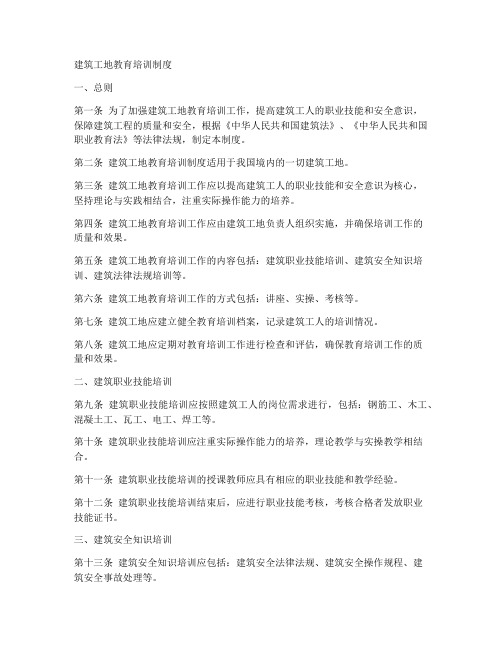 建筑工地教育培训制度

一、总则

第一条 为了加强建筑工地教育培训工作，提高建筑工人的职业技能和安全意识，保障建筑工程的质量和安全，根据《中华人民共和国建筑法》、《中华人民共和国职业教育法》等法律法规，制定本制度。

第二条 建筑工地教育培训制度适用于我国境内的一切建筑工地。

第三条 建筑工地教育培训工作应以提高建筑工人的职业技能和安全意识为核心，坚持理论与实践相结合，注重实际操作能力的培养。

第四条 建筑工地教育培训工作应由建筑工地负责人组织实施，并确保培训工作的质量和效果。

第五条 建筑工地教育培训工作的内容包括：建筑职业技能培训、建筑安全知识培训、建筑法律法规培训等。

第六条 建筑工地教育培训工作的方式包括：讲座、实操、考核等。

第七条 建筑工地应建立健全教育培训档案，记录建筑工人的培训情况。

第八条 建筑工地应定期对教育培训工作进行检查和评估，确保教育培训工作的质量和效果。

二、建筑职业技能培训

第九条 建筑职业技能培训应按照建筑工人的岗位需求进行，包括：钢筋工、木工、混凝土工、瓦工、电工、焊工等。

第十条 建筑职业技能培训应注重实际操作能力的培养，理论教学与实操教学相结合。

第十一条 建筑职业技能培训的授课教师应具有相应的职业技能和教学经验。

第十二条 建筑职业技能培训结束后，应进行职业技能考核，考核合格者发放职业技能证书。

三、建筑安全知识培训

第十三条 建筑安全知识培训应包括：建筑安全法律法规、建筑安全操作规程、建筑安全事故处理等。